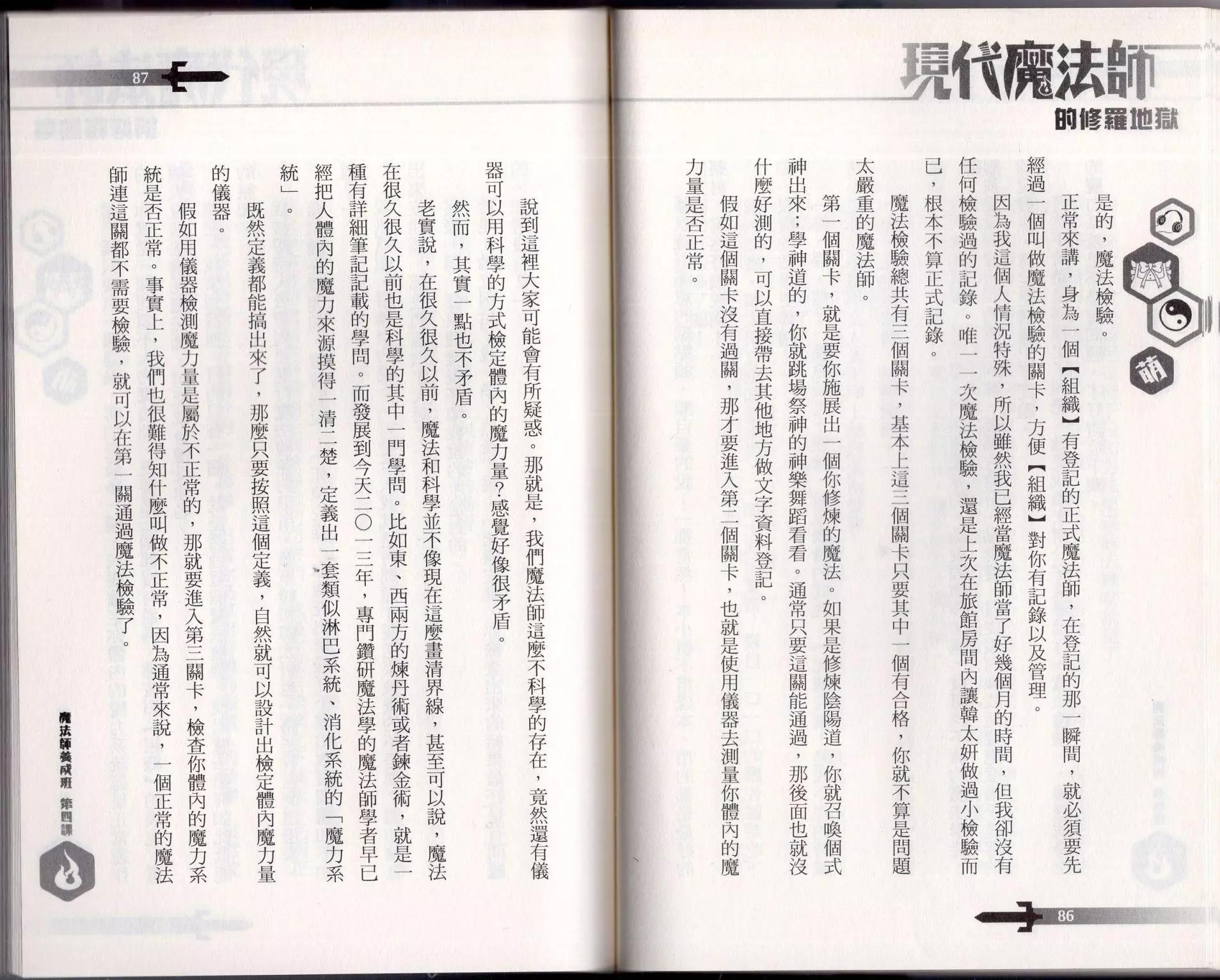 現代魔法師
的修羅地獄

萌

是的，魔法檢驗。

正常來講，身為一個【組織】有登記的正式魔法師，在登記的那一瞬間，就必須要先經過一個叫做魔法檢驗的關卡，方便【組織】對你有記錄以及管理。

因為我這個人情況特殊，所以雖然我已經當魔法師當了好幾個月的時間，但我卻沒有任何檢驗過的記錄。唯一一次魔法檢驗，還是上次在旅館房間內讓韓太妍做過小檢驗而已，根本不算正式記錄。

魔法檢驗總共有三個關卡，基本上這三個關卡只要其中一個有合格，你就不算是問題太嚴重的魔法師。

第一個關卡，就是要你施展出一個你修煉的魔法。如果是修煉陰陽道，你就召喚個式神出來；學神道的，你就跳場祭神的神樂舞蹈看看。通常只要這關能通過，那後面也就沒什麼好測的，可以直接帶去其他地方做文字資料登記。

假如這個關卡沒有過關，那才要進入第二個關卡，也就是使用儀器去測量你體內的魔力量是否正常。

86

87

說到這裡大家可能會有所疑惑。那就是，我們魔法師這麼不科學的存在，竟然還有儀器可以用科學的方式檢定體內的魔力量?感覺好像很矛盾。

然而，其實一點也不矛盾。

老實說，在很久很久以前，魔法和科學並不像現在這麼畫清界線，甚至可以說，魔法在很久很久以前也是科學的其中一門學問。比如東、西兩方的煉丹術或者鍊金術，就是一種有詳細筆記記載的學問。而發展到今天二〇一三年，專門鑽研魔法學的魔法師學者早已經把人體內的魔力來源摸得一清二楚，定義出一套類似淋巴系統、消化系統的「魔力系統」。

既然定義都能搞出來了，那麼只要按照這個定義，自然就可以設計出檢定體內魔力量的儀器。

假如用儀器檢測魔力量是屬於不正常的，那就要進入第三關卡，檢查你體內的魔力系統是否正常。事實上，我們也很難得知什麼叫做不正常，因為通常來說，一個正常的魔法師連這關都不需要檢驗，就可以在第一關通過魔法檢驗了。

魔法師養成班 第四課